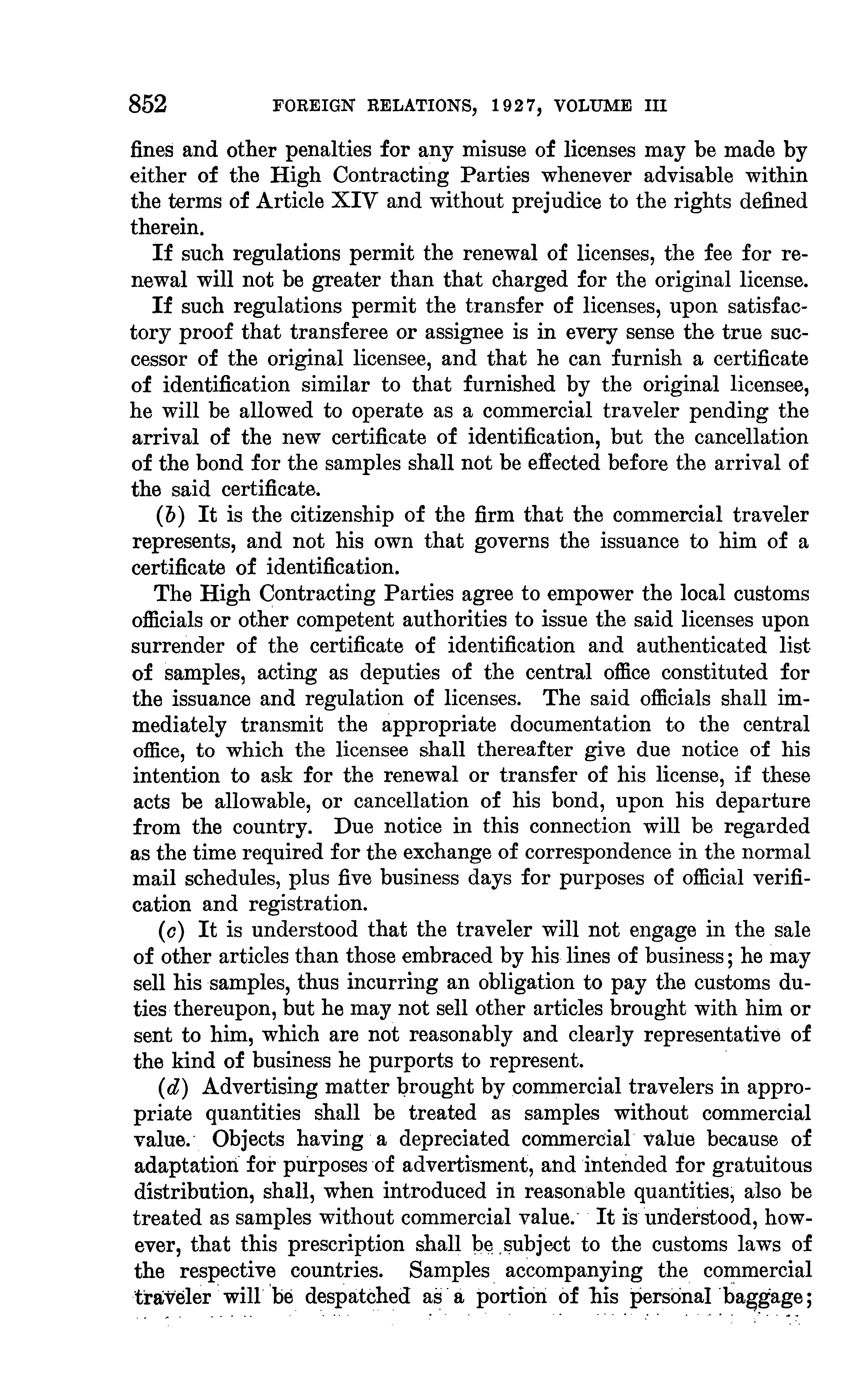 852 FOREIGN RELATIONS, 1927, VOLUME III

fines and other penalties for any misuse of licenses may be made by either of the High Contracting Parties whenever advisable within the terms of Article XIV and without prejudice to the rights defined therein.

If such regulations permit the renewal of licenses, the fee for renewal will not be greater than that charged for the original license.

If such regulations permit the transfer of licenses, upon satisfactory proof that transferee or assignee is in every sense the true successor of the original licensee, and that he can furnish a certificate of identification similar to that furnished by the original licensee, he will be allowed to operate as a commercial traveler pending the arrival of the new certificate of identification, but the cancellation of the bond for the samples shall not be effected before the arrival of the said certificate.

(b) It is the citizenship of the firm that the commercial traveler represents, and not his own that governs the issuance to him of a certificate of identification.

The High Contracting Parties agree to empower the local customs officials or other competent authorities to issue the said licenses upon surrender of the certificate of identification and authenticated list of samples, acting as deputies of the central office constituted for the issuance and regulation of licenses. The said officials shall immediately transmit the appropriate documentation to the central office, to which the licensee shall thereafter give due notice of his intention to ask for the renewal or transfer of his license, if these acts be allowable, or cancellation of his bond, upon his departure from the country. Due notice in this connection will be regarded as the time required for the exchange of correspondence in the normal mail schedules, plus five business days for purposes of official verification and registration.

(c) It is understood that the traveler will not engage in the sale of other articles than those embraced by his lines of business; he may sell his samples, thus incurring an obligation to pay the customs duties thereupon, but he may not sell other articles brought with him or sent to him, which are not reasonably and clearly representative of the kind of business he purports to represent.

(d) Advertising matter brought by commercial travelers in appropriate quantities shall be treated as samples without commercial value. Objects having a depreciated commercial value because of adaptation for purposes of advertisment, and intended for gratuitous distribution, shall, when introduced in reasonable quantities, also be treated as samples without commercial value. It is understood, however, that this prescription shall be subject to the customs laws of the respective countries. Samples accompanying the commercial traveler will be despatched as a portion of his personal baggage;